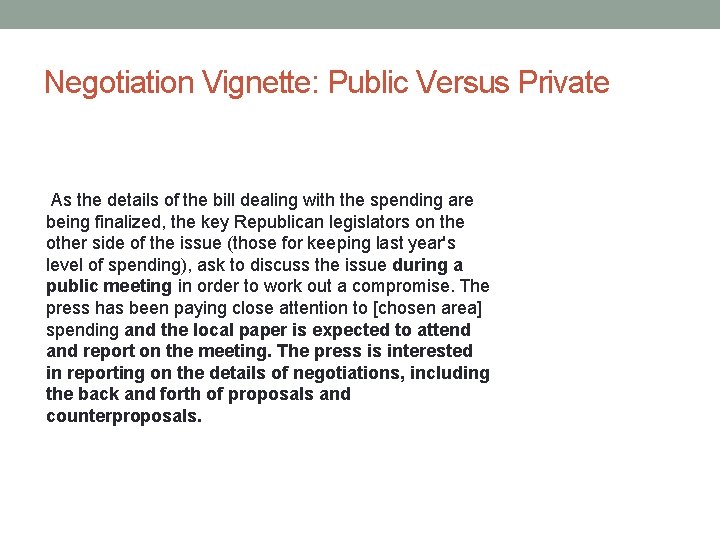 Negotiation Vignette: Public Versus Private

As the details of the bill dealing with the spending are being finalized, the key Republican legislators on the other side of the issue (those for keeping last year's level of spending), ask to discuss the issue during a public meeting in order to work out a compromise. The press has been paying close attention to [chosen area] spending and the local paper is expected to attend and report on the meeting. The press is interested in reporting on the details of negotiations, including the back and forth of proposals and counterproposals.